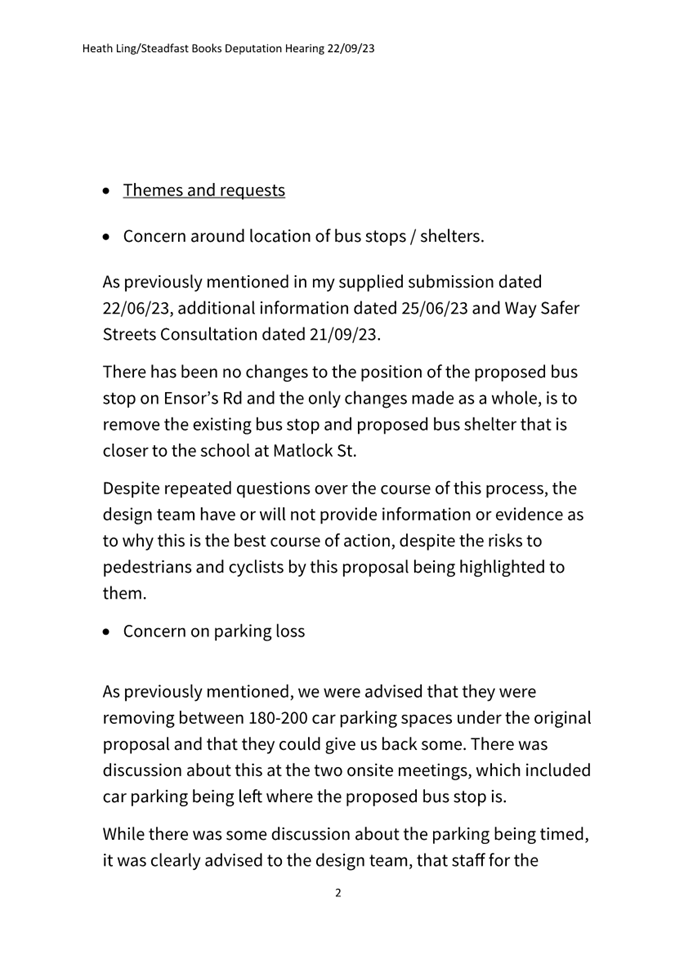 Heath Ling/Steadfast Books Deputation Hearing 22/09/23

• Themes and requests

• Concern around location of bus stops / shelters.

As previously mentioned in my supplied submission dated 22/06/23, additional information dated 25/06/23 and Way Safer Streets Consultation dated 21/09/23.

There has been no changes to the position of the proposed bus stop on Ensor's Rd and the only changes made as a whole, is to remove the existing bus stop and proposed bus shelter that is closer to the school at Matlock St.

Despite repeated questions over the course of this process, the design team have or will not provide information or evidence as to why this is the best course of action, despite the risks to pedestrians and cyclists by this proposal being highlighted to them.

• Concern on parking loss

As previously mentioned, we were advised that they were removing between 180-200 car parking spaces under the original proposal and that they could give us back some. There was discussion about this at the two onsite meetings, which included car parking being left where the proposed bus stop is.

While there was some discussion about the parking being timed, it was clearly advised to the design team, that staff for the

2